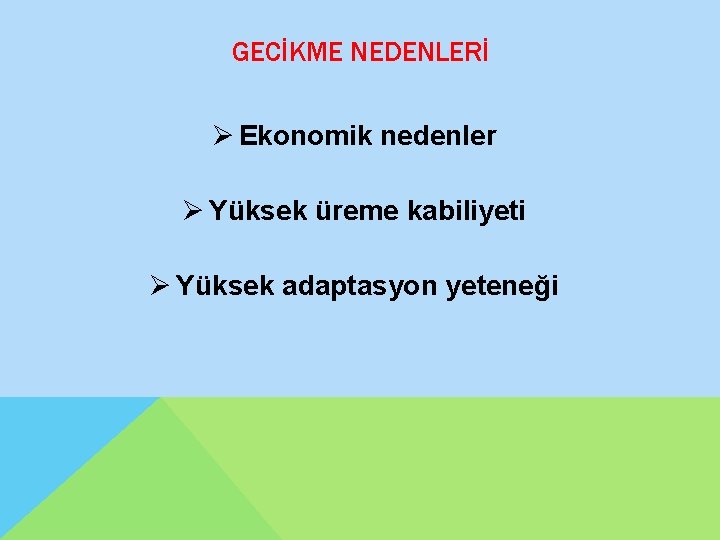 GECİKME NEDENLERİ

➢ Ekonomik nedenler

➢ Yüksek üreme kabiliyeti

➢ Yüksek adaptasyon yeteneği